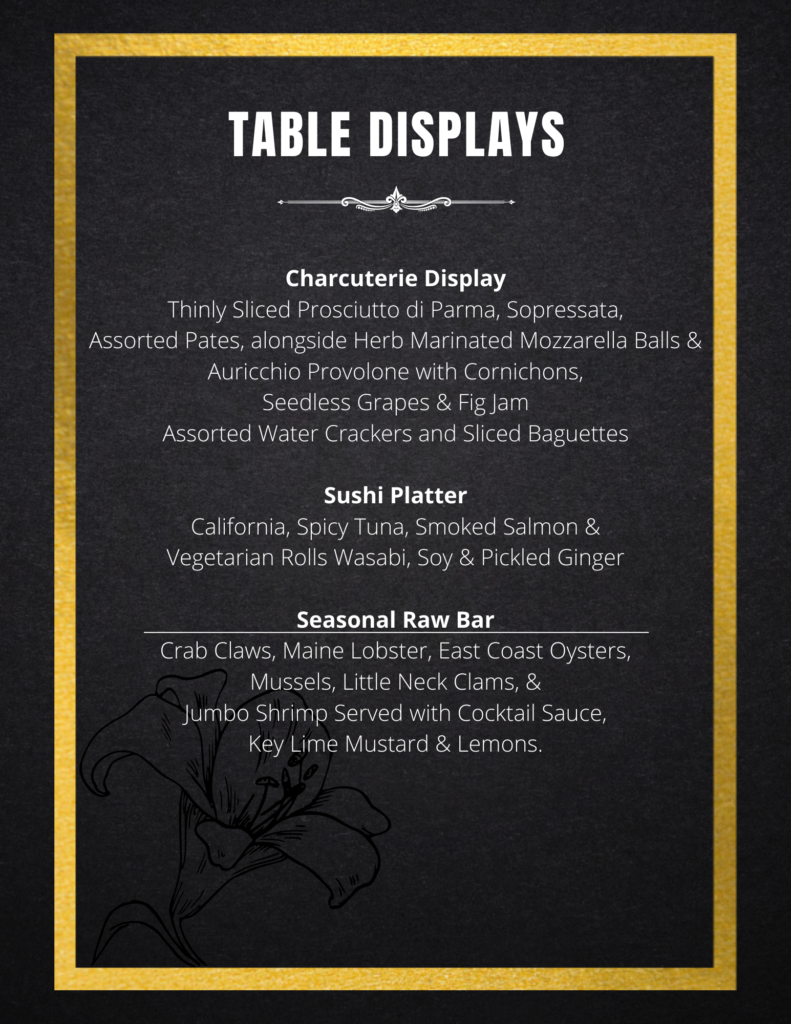 TABLE DISPLAYS

Charcuterie Display
Thinly Sliced Prosciutto di Parma, Sopressata,
Assorted Pates, alongside Herb Marinated Mozzarella Balls &
Auricchio Provolone with Cornichons,
Seedless Grapes & Fig Jam
Assorted Water Crackers and Sliced Baguettes

Sushi Platter
California, Spicy Tuna, Smoked Salmon &
Vegetarian Rolls Wasabi, Soy & Pickled Ginger

Seasonal Raw Bar
Crab Claws, Maine Lobster, East Coast Oysters,
Mussels, Little Neck Clams, &
Jumbo Shrimp Served with Cocktail Sauce,
Key Lime Mustard & Lemons.